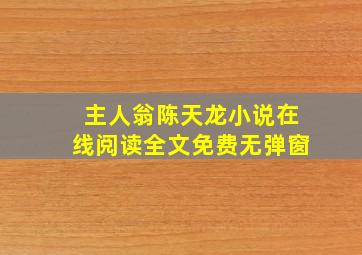 主人翁陈天龙小说在线阅读全文免费无弹窗